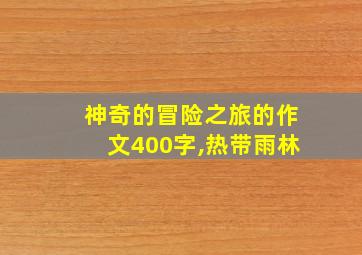 神奇的冒险之旅的作文400字,热带雨林